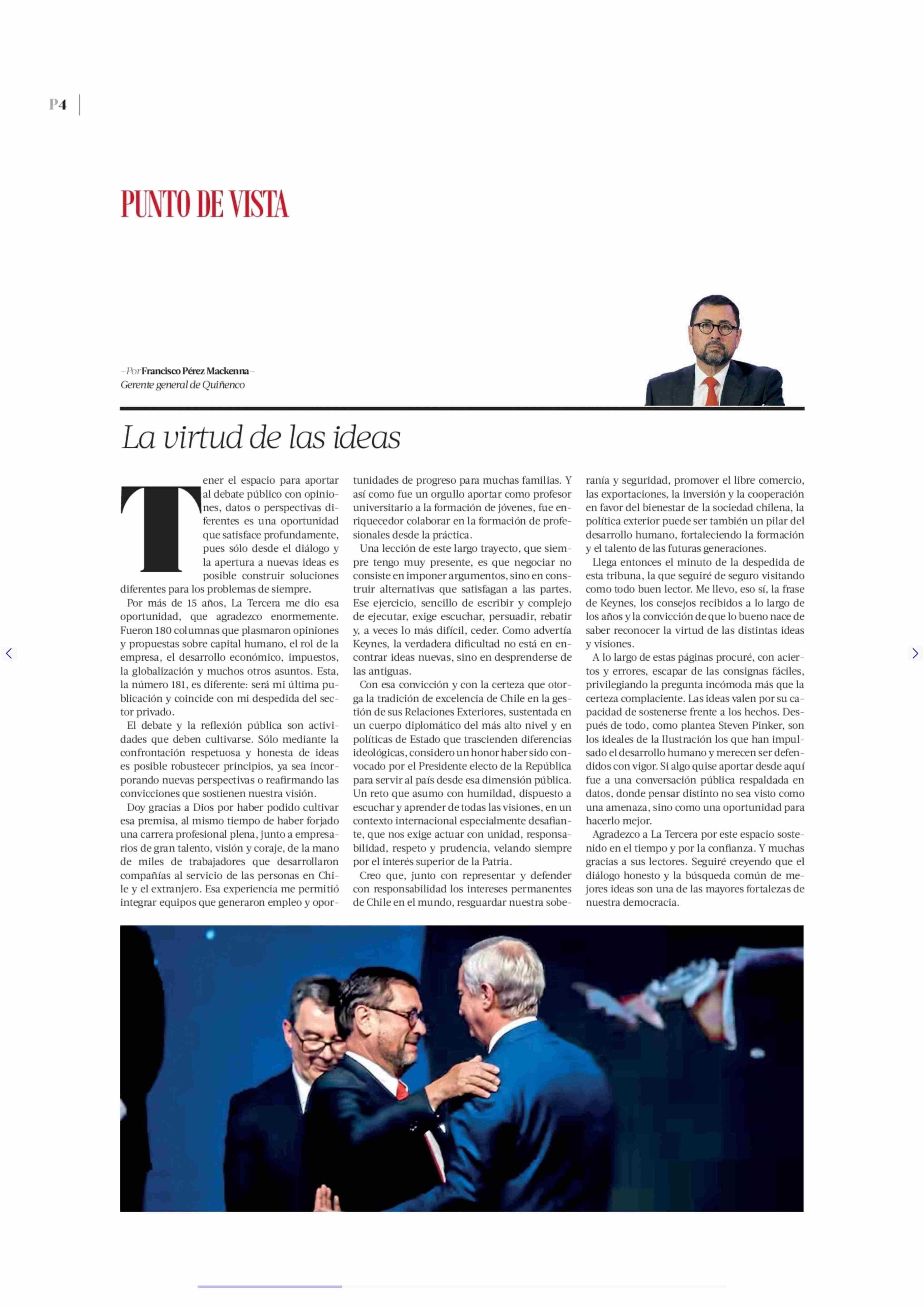 P4

PUNTO DE VISTA

–Por Francisco Pérez Mackenna–
Gerente general de Quiñenco

La virtud de las ideas

Tener el espacio para aportar al debate público con opiniones, datos o perspectivas diferentes es una oportunidad que satisface profundamente, pues sólo desde el diálogo y la apertura a nuevas ideas es posible construir soluciones diferentes para los problemas de siempre.

Por más de 15 años, La Tercera me dio esa oportunidad, que agradezco enormemente. Fueron 180 columnas que plasmaron opiniones y propuestas sobre capital humano, el rol de la empresa, el desarrollo económico, impuestos, la globalización y muchos otros asuntos. Esta, la número 181, es diferente: será mi última publicación y coincide con mi despedida del sector privado.

El debate y la reflexión pública son actividades que deben cultivarse. Sólo mediante la confrontación respetuosa y honesta de ideas es posible robustecer principios, ya sea incorporando nuevas perspectivas o reafirmando las convicciones que sostienen nuestra visión.

Doy gracias a Dios por haber podido cultivar esa premisa, al mismo tiempo de haber forjado una carrera profesional plena, junto a empresarios de gran talento, visión y coraje, de la mano de miles de trabajadores que desarrollaron compañías al servicio de las personas en Chile y el extranjero. Esa experiencia me permitió integrar equipos que generaron empleo y oportunidades de progreso para muchas familias. Y así como fue un orgullo aportar como profesor universitario a la formación de jóvenes, fue enriquecedor colaborar en la formación de profesionales desde la práctica.

Una lección de este largo trayecto, que siempre tengo muy presente, es que negociar no consiste en imponer argumentos, sino en construir alternativas que satisfagan a las partes. Ese ejercicio, sencillo de escribir y complejo de ejecutar, exige escuchar, persuadir, rebatir y, a veces lo más difícil, ceder. Como advertía Keynes, la verdadera dificultad no está en encontrar ideas nuevas, sino en desprenderse de las antiguas.

Con esa convicción y con la certeza que otorga la tradición de excelencia de Chile en la gestión de sus Relaciones Exteriores, sustentada en un cuerpo diplomático del más alto nivel y en políticas de Estado que trascienden diferencias ideológicas, considero un honor haber sido convocado por el Presidente electo de la República para servir al país desde esa dimensión pública. Un reto que asumo con humildad, dispuesto a escuchar y aprender de todas las visiones, en un contexto internacional especialmente desafiante, que nos exige actuar con unidad, responsabilidad, respeto y prudencia, velando siempre por el interés superior de la Patria.

Creo que, junto con representar y defender con responsabilidad los intereses permanentes de Chile en el mundo, resguardar nuestra soberanía y seguridad, promover el libre comercio, las exportaciones, la inversión y la cooperación en favor del bienestar de la sociedad chilena, la política exterior puede ser también un pilar del desarrollo humano, fortaleciendo la formación y el talento de las futuras generaciones.

Llega entonces el minuto de la despedida de esta tribuna, la que seguiré de seguro visitando como todo buen lector. Me llevo, eso sí, la frase de Keynes, los consejos recibidos a lo largo de los años y la convicción de que lo bueno nace de saber reconocer la virtud de las distintas ideas y visiones.

A lo largo de estas páginas procuré, con aciertos y errores, escapar de las consignas fáciles, privilegiando la pregunta incómoda más que la certeza complaciente. Las ideas valen por su capacidad de sostenerse frente a los hechos. Después de todo, como plantea Steven Pinker, son los ideales de la Ilustración los que han impulsado el desarrollo humano y merecen ser defendidos con vigor. Si algo quise aportar desde aquí fue a una conversación pública respaldada en datos, donde pensar distinto no sea visto como una amenaza, sino como una oportunidad para hacerlo mejor.

Agradezco a La Tercera por este espacio sostenido en el tiempo y por la confianza. Y muchas gracias a sus lectores. Seguiré creyendo que el diálogo honesto y la búsqueda común de mejores ideas son una de las mayores fortalezas de nuestra democracia.